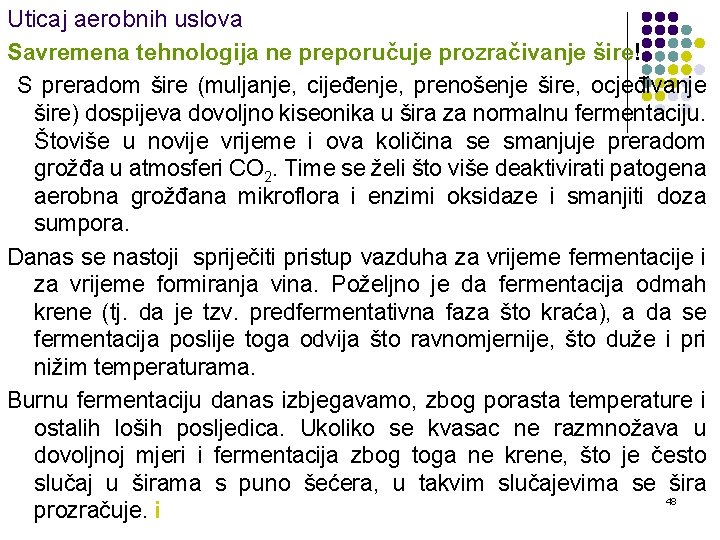 Uticaj aerobnih uslova

Savremena tehnologija ne preporučuje prozračivanje šire!

S preradom šire (muljanje, cijeđenje, prenošenje šire, ocjeđivanje šire) dospijeva dovoljno kiseonika u šira za normalnu fermentaciju. Štoviše u novije vrijeme i ova količina se smanjuje preradom grožđa u atmosferi $CO_2$. Time se želi što više deaktivirati patogena aerobna grožđana mikroflora i enzimi oksidaze i smanjiti doza sumpora.

Danas se nastoji spriječiti pristup vazduha za vrijeme fermentacije i za vrijeme formiranja vina. Poželjno je da fermentacija odmah krene (tj. da je tzv. predfermentativna faza što kraća), a da se fermentacija poslije toga odvija što ravnomjernije, što duže i pri nižim temperaturama.

Burnu fermentaciju danas izbjegavamo, zbog porasta temperature i ostalih loših posljedica. Ukoliko se kvasac ne razmnožava u dovoljnoj mjeri i fermentacija zbog toga ne krene, što je često slučaj u širama s puno šećera, u takvim slučajevima se šira prozračuje. i

48